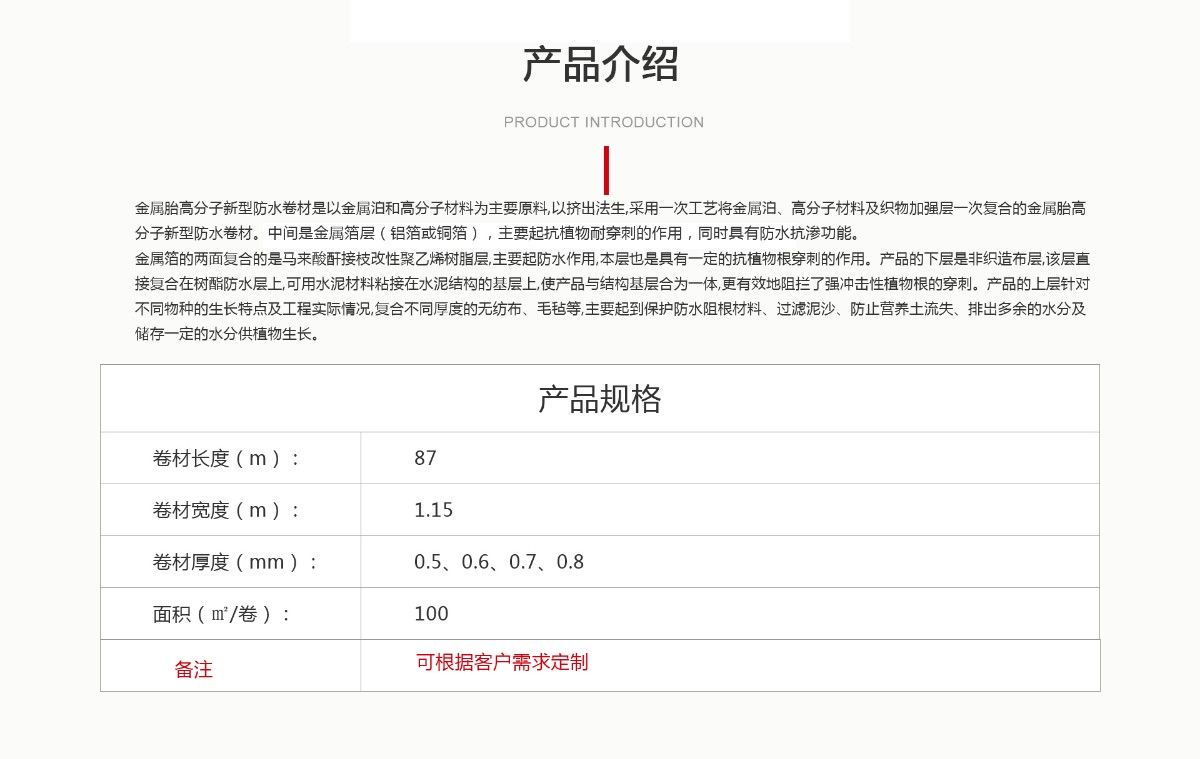 产品介绍

PRODUCT INTRODUCTION

金属胎高分子新型防水卷材是以金属泊和高分子材料为主要原料,以挤出法生,采用一次工艺将金属泊、高分子材料及织物加强层一次复合的金属胎高分子新型防水卷材。中间是金属箔层（铝箔或铜箔），主要起抗植物耐穿刺的作用，同时具有防水抗渗功能。

金属箔的两面复合的是马来酸酐接枝改性聚乙烯树脂层,主要起防水作用,本层也是具有一定的抗植物根穿刺的作用。产品的下层是非织造布层,该层直接复合在树酯防水层上,可用水泥材料粘接在水泥结构的基层上,使产品与结构基层合为一体,更有效地阻拦了强冲击性植物根的穿刺。产品的上层针对不同物种的生长特点及工程实际情况,复合不同厚度的无纺布、毛毡等,主要起到保护防水阻根材料、过滤泥沙、防止营养土流失、排出多余的水分及储存一定的水分供植物生长。

| 产品规格 | |
|---|---|
| 卷材长度（m）： | 87 |
| 卷材宽度（m）： | 1.15 |
| 卷材厚度（mm）： | 0.5、0.6、0.7、0.8 |
| 面积（㎡/卷）： | 100 |
| 备注 | 可根据客户需求定制 |